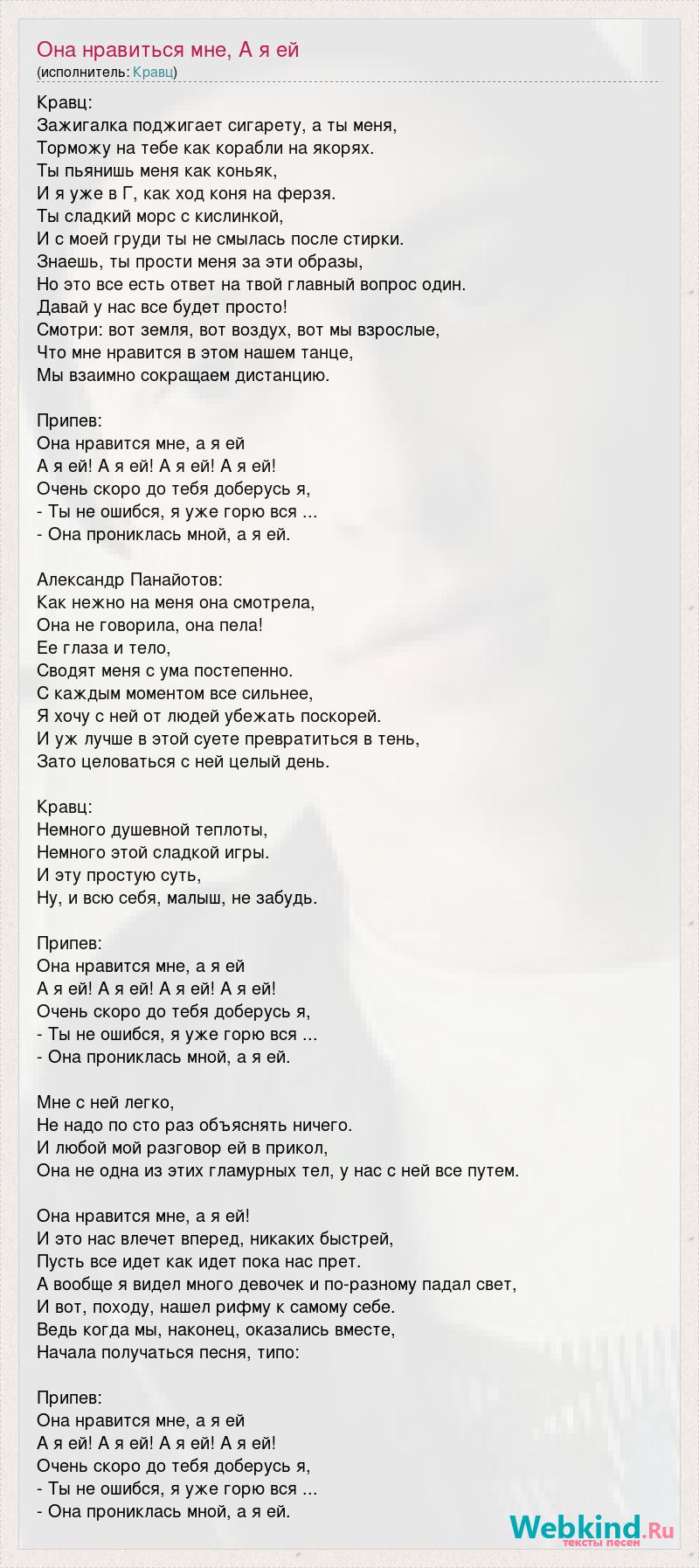 Она нравиться мне, А я ей
(исполнитель: Кравц)

Кравц:
Зажигалка поджигает сигарету, а ты меня,
Торможу на тебе как корабли на якорях.
Ты пьянишь меня как коньяк,
И я уже в Г, как ход коня на ферзя.
Ты сладкий морс с кислинкой,
И с моей груди ты не смылась после стирки.
Знаешь, ты прости меня за эти образы,
Но это все есть ответ на твой главный вопрос один.
Давай у нас все будет просто!
Смотри: вот земля, вот воздух, вот мы взрослые,
Что мне нравится в этом нашем танце,
Мы взаимно сокращаем дистанцию.

Припев:
Она нравится мне, а я ей
А я ей! А я ей! А я ей! А я ей!
Очень скоро до тебя доберусь я,
- Ты не ошибся, я уже горю вся ...
- Она прониклась мной, а я ей.

Александр Панайотов:
Как нежно на меня она смотрела,
Она не говорила, она пела!
Ее глаза и тело,
Сводят меня с ума постепенно.
С каждым моментом все сильнее,
Я хочу с ней от людей убежать поскорей.
И уж лучше в этой суете превратиться в тень,
Зато целоваться с ней целый день.

Кравц:
Немного душевной теплоты,
Немного этой сладкой игры.
И эту простую суть,
Ну, и всю себя, малыш, не забудь.

Припев:
Она нравится мне, а я ей
А я ей! А я ей! А я ей! А я ей!
Очень скоро до тебя доберусь я,
- Ты не ошибся, я уже горю вся ...
- Она прониклась мной, а я ей.

Мне с ней легко,
Не надо по сто раз объяснять ничего.
И любой мой разговор ей в прикол,
Она не одна из этих гламурных тел, у нас с ней все путем.

Она нравится мне, а я ей!
И это нас влечет вперед, никаких быстрей,
Пусть все идет как идет пока нас прет.
А вообще я видел много девочек и по-разному падал свет,
И вот, походу, нашел рифму к самому себе.
Ведь когда мы, наконец, оказались вместе,
Начала получаться песня, типо:

Припев:
Она нравится мне, а я ей
А я ей! А я ей! А я ей! А я ей!
Очень скоро до тебя доберусь я,
- Ты не ошибся, я уже горю вся ...
- Она прониклась мной, а я ей.

Webkind.Ru
тексты песен